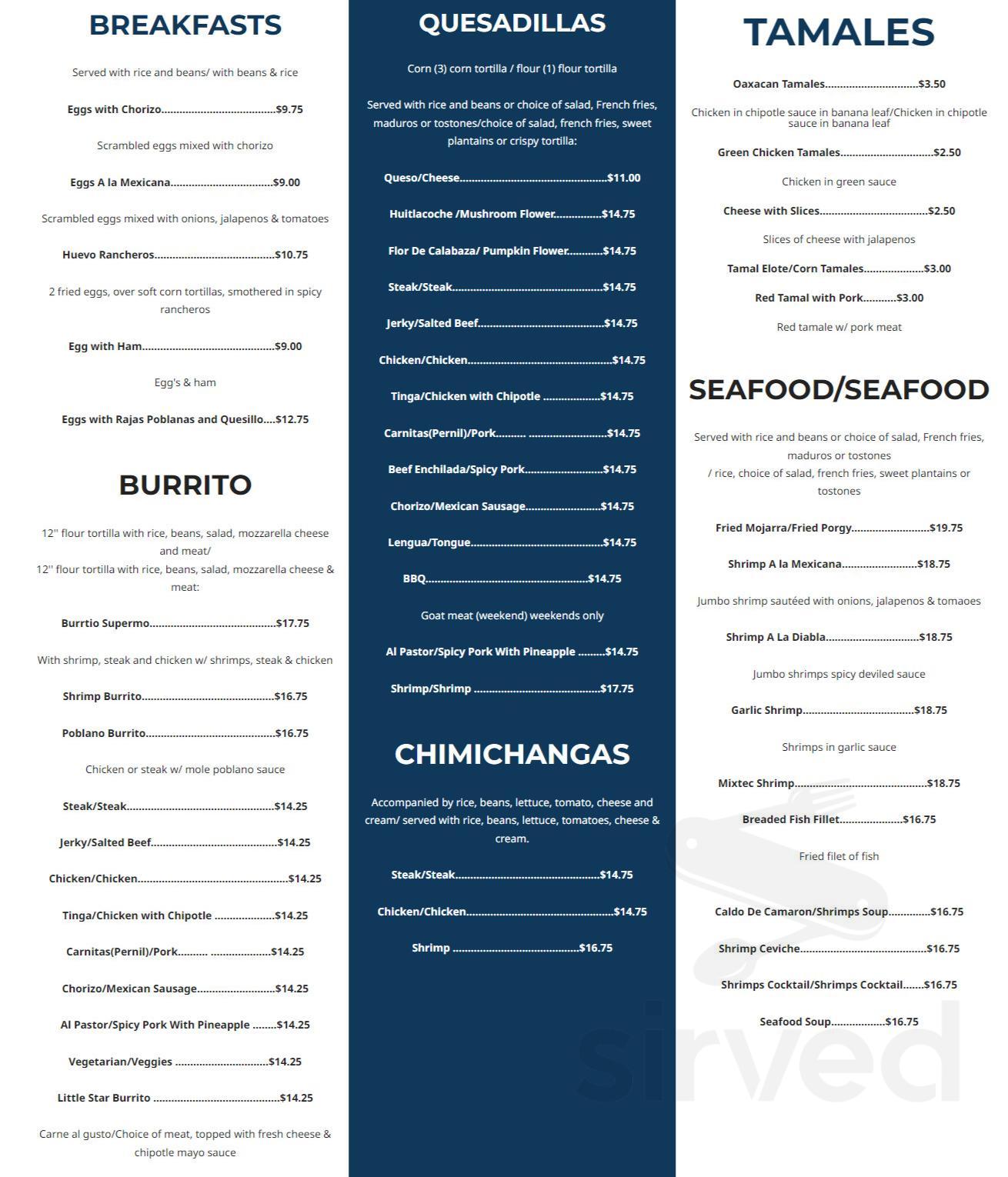 BREAKFASTS

Served with rice and beans/ with beans & rice

Eggs with Chorizo $9.75

Scrambled eggs mixed with chorizo

Eggs A la Mexicana $9.00

Scrambled eggs mixed with onions, jalapenos & tomatoes

Huevo Rancheros $10.75

2 fried eggs, over soft corn tortillas, smothered in spicy rancheros

Egg with Ham $9.00

Egg's & ham

Eggs with Rajas Poblanas and Quesillo $12.75

BURRITO

12'' flour tortilla with rice, beans, salad, mozzarella cheese and meat/
12'' flour tortilla with rice, beans, salad, mozzarella cheese & meat:

Burrtio Supermo $17.75

With shrimp, steak and chicken w/ shrimps, steak & chicken

Shrimp Burrito $16.75

Poblano Burrito $16.75

Chicken or steak w/ mole poblano sauce

Steak/Steak $14.25

Jerky/Salted Beef $14.25

Chicken/Chicken $14.25

Tinga/Chicken with Chipotle $14.25

Carnitas(Pernil)/Pork $14.25

Chorizo/Mexican Sausage $14.25

Al Pastor/Spicy Pork With Pineapple $14.25

Vegetarian/Veggies $14.25

Little Star Burrito $14.25

Carne al gusto/Choice of meat, topped with fresh cheese & chipotle mayo sauce

QUESADILLAS

Corn (3) corn tortilla / flour (1) flour tortilla

Served with rice and beans or choice of salad, French fries, maduros or tostones/choice of salad, french fries, sweet plantains or crispy tortilla:

Queso/Cheese $11.00

Huitlacoche /Mushroom Flower $14.75

Flor De Calabaza/ Pumpkin Flower $14.75

Steak/Steak $14.75

Jerky/Salted Beef $14.75

Chicken/Chicken $14.75

Tinga/Chicken with Chipotle $14.75

Carnitas(Pernil)/Pork $14.75

Beef Enchilada/Spicy Pork $14.75

Chorizo/Mexican Sausage $14.75

Lengua/Tongue $14.75

BBQ $14.75

Goat meat (weekend) weekends only

Al Pastor/Spicy Pork With Pineapple $14.75

Shrimp/Shrimp $17.75

CHIMICHANGAS

Accompanied by rice, beans, lettuce, tomato, cheese and cream/ served with rice, beans, lettuce, tomatoes, cheese & cream.

Steak/Steak $14.75

Chicken/Chicken $14.75

Shrimp $16.75

TAMALES

Oaxacan Tamales $3.50

Chicken in chipotle sauce in banana leaf/Chicken in chipotle sauce in banana leaf

Green Chicken Tamales $2.50

Chicken in green sauce

Cheese with Slices $2.50

Slices of cheese with jalapenos

Tamal Elote/Corn Tamales $3.00

Red Tamal with Pork $3.00

Red tamale w/ pork meat

SEAFOOD/SEAFOOD

Served with rice and beans or choice of salad, French fries, maduros or tostones
/ rice, choice of salad, french fries, sweet plantains or tostones

Fried Mojarra/Fried Porgy $19.75

Shrimp A la Mexicana $18.75

Jumbo shrimp sautéed with onions, jalapenos & tomaoes

Shrimp A La Diabla $18.75

Jumbo shrimps spicy deviled sauce

Garlic Shrimp $18.75

Shrimps in garlic sauce

Mixtec Shrimp $18.75

Breaded Fish Fillet $16.75

Fried filet of fish

Caldo De Camaron/Shrimps Soup $16.75

Shrimp Ceviche $16.75

Shrimps Cocktail/Shrimps Cocktail $16.75

Seafood Soup $16.75

sirved